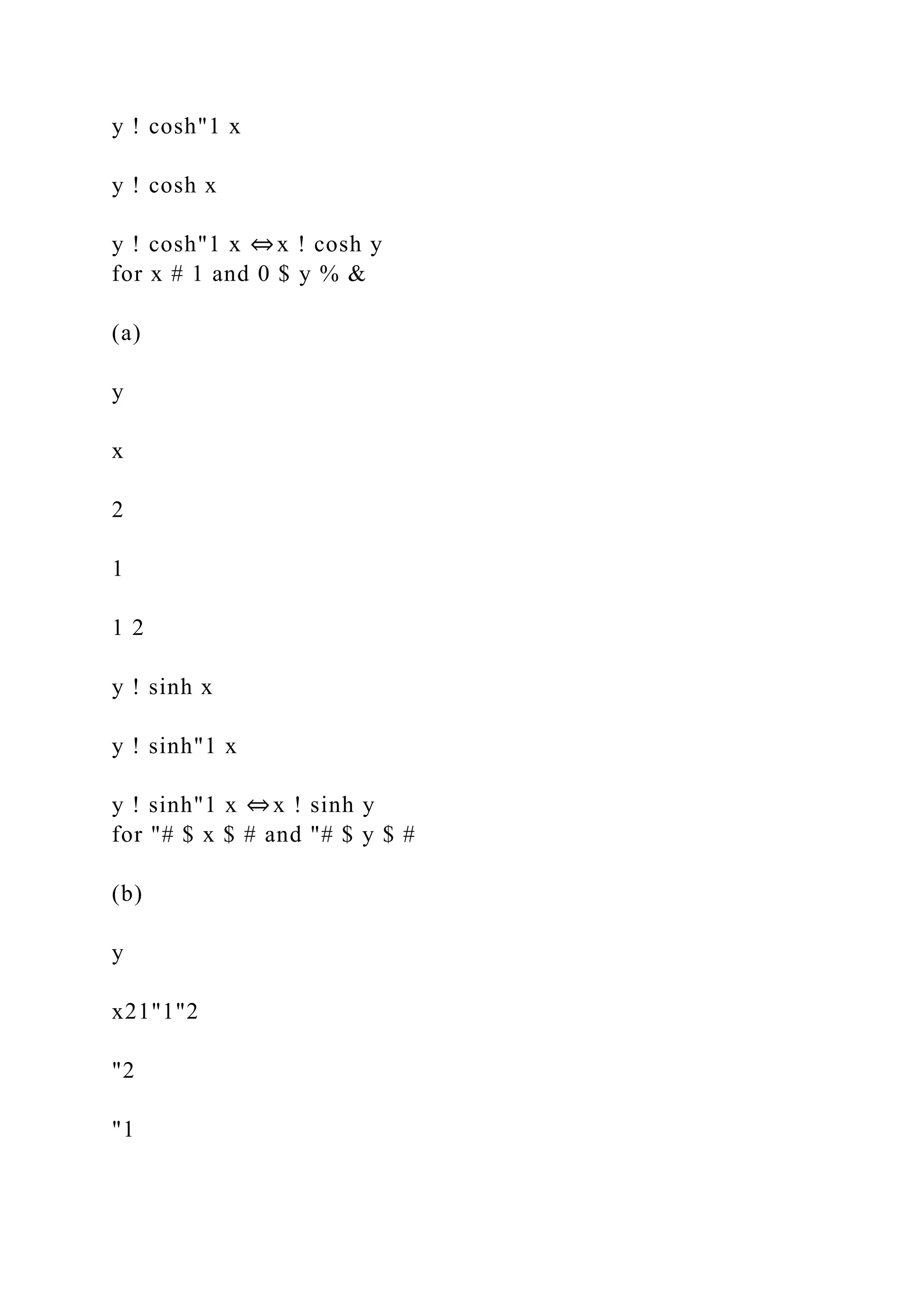 y ! cosh"1 x

y ! cosh x

y ! cosh"1 x ⇔x ! cosh y
for x # 1 and 0 $ y % &

(a)

y

x

2

1

1 2

y ! sinh x

y ! sinh"1 x

y ! sinh"1 x ⇔x ! sinh y
for "# $ x $ # and "# $ y $ #

(b)

y

x21"1"2

"2

"1